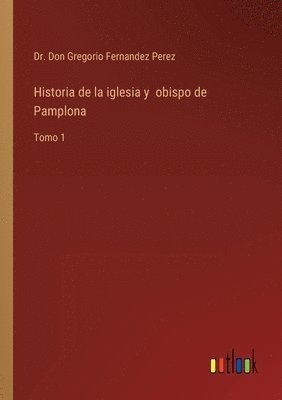 Dr. Don Gregorio Fernandez Perez

Historia de la iglesia y obispo de Pamplona

Tomo 1

outlook